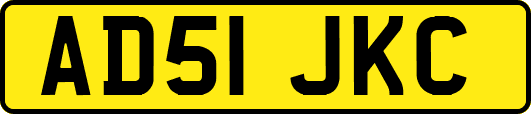 AD51 JKC